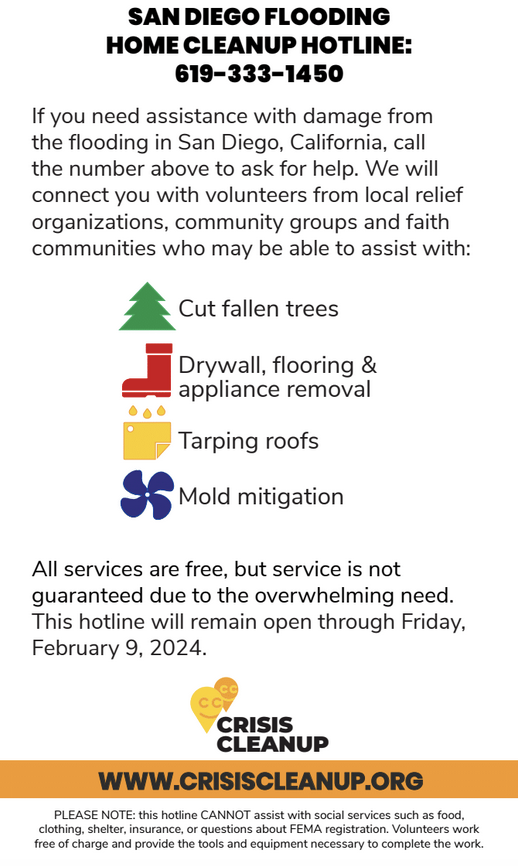 SAN DIEGO FLOODING
HOME CLEANUP HOTLINE:
619-333-1450

If you need assistance with damage from the flooding in San Diego, California, call the number above to ask for help. We will connect you with volunteers from local relief organizations, community groups and faith communities who may be able to assist with:

Cut fallen trees

Drywall, flooring & appliance removal

Tarping roofs

Mold mitigation

All services are free, but service is not guaranteed due to the overwhelming need. This hotline will remain open through Friday, February 9, 2024.

CC
CC
CRISIS
CLEANUP

WWW.CRISISCLEANUP.ORG

PLEASE NOTE: this hotline CANNOT assist with social services such as food, clothing, shelter, insurance, or questions about FEMA registration. Volunteers work free of charge and provide the tools and equipment necessary to complete the work.